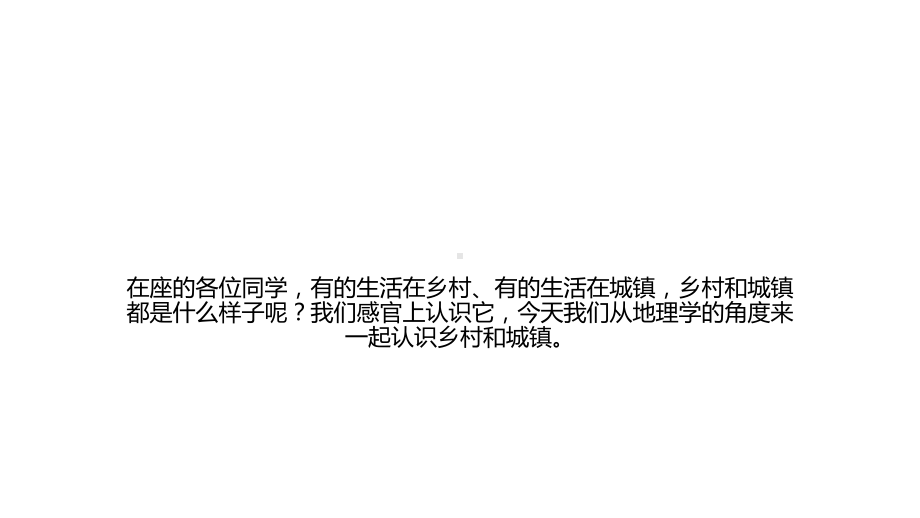 在座的各位同学，有的生活在乡村、有的生活在城镇，乡村和城镇都是什么样子呢？我们感官上认识它，今天我们从地理学的角度来一起认识乡村和城镇。